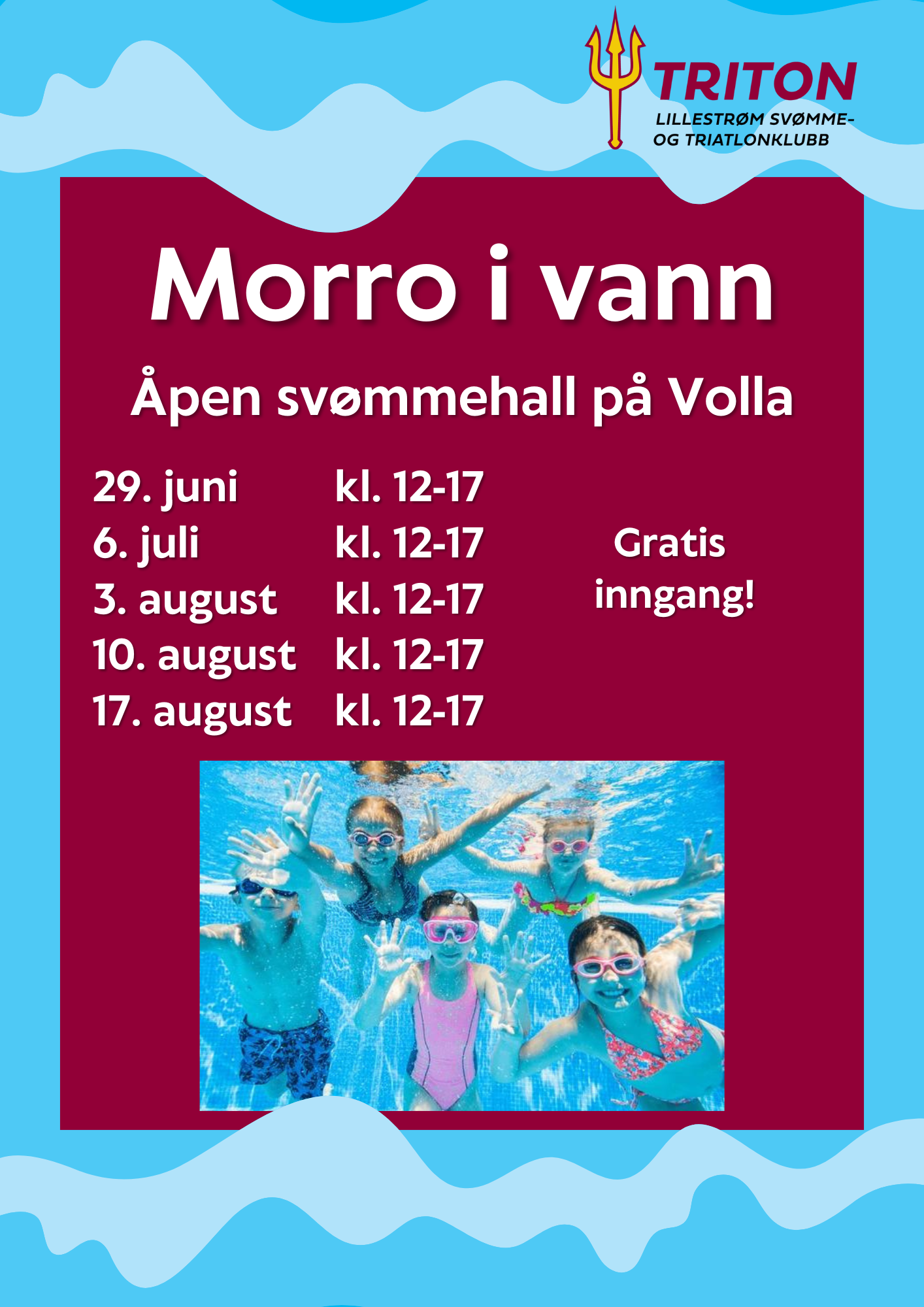 TRITON
LILLESTRØM SVØMME-
OG TRIATLONKLUBB

Morro i vann

Åpen svømmehall på Volla

29. juni kl. 12-17
6. juli kl. 12-17
3. august kl. 12-17
10. august kl. 12-17
17. august kl. 12-17

Gratis inngang!